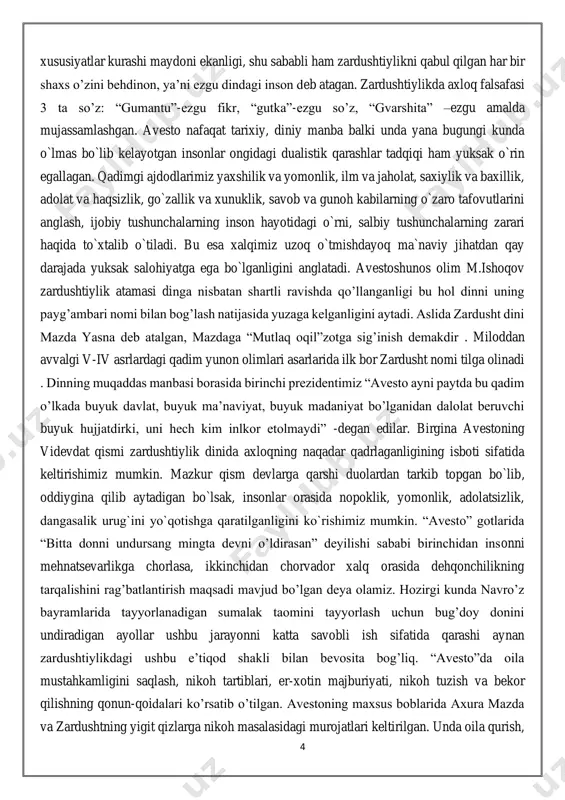 xususiyatlar kurashi maydoni ekanligi, shu sababli ham zardushtiylikni qabul qilgan har bir shaxs o'zini behdinon, ya'ni ezgu dindagi inson deb atagan. Zardushtiylikda axloq falsafasi 3 ta so'z: "Gumantu"-ezgu fikr, "gutka"-ezgu so'z, "Gvarshita" –ezgu amalda mujassamlashgan. Avesto nafaqat tarixiy, diniy manba balki unda yana bugungi kunda o`lmas bo`lib kelayotgan insonlar ongidagi dualistik qarashlar tadqiqi ham yuksak o`rin egallagan. Qadimgi ajdodlarimiz yaxshilik va yomonlik, ilm va jaholat, saxiylik va baxillik, adolat va haqsizlik, go`zallik va xunuklik, savob va gunoh kabilarning o`zaro tafovutlarini anglash, ijobiy tushunchalarning inson hayotidagi o`rni, salbiy tushunchalarning zarari haqida to`xtalib o`tiladi. Bu esa xalqimiz uzoq o`tmishdayoq ma`naviy jihatdan qay darajada yuksak salohiyatga ega bo`lganligini anglatadi. Avestoshunos olim M.Ishoqov zardushtiylik atamasi dinga nisbatan shartli ravishda qo'llanganligi bu hol dinni uning payg'ambari nomi bilan bog'lash natijasida yuzaga kelganligini aytadi. Aslida Zardusht dini Mazda Yasna deb atalgan, Mazdaga "Mutlaq oqil"zotga sig'inish demakdir . Miloddan avvalgi V-IV asrlardagi qadim yunon olimlari asarlarida ilk bor Zardusht nomi tilga olinadi . Dinning muqaddas manbasi borasida birinchi prezidentimiz "Avesto ayni paytda bu qadim o'lkada buyuk davlat, buyuk ma'naviyat, buyuk madaniyat bo'lganidan dalolat beruvchi buyuk hujjatdirki, uni hech kim inlkor etolmaydi" -degan edilar. Birgina Avestoning Videvdat qismi zardushtiylik dinida axloqning naqadar qadrlaganligining isboti sifatida keltirishimiz mumkin. Mazkur qism devlarga qarshi duolardan tarkib topgan bo`lib, oddiygina qilib aytadigan bo`lsak, insonlar orasida nopoklik, yomonlik, adolatsizlik, dangasalik urug`ini yo`qotishga qaratilganligini ko`rishimiz mumkin. "Avesto" gotlarida "Bitta donni undursang mingta devni o'ldirasan" deyilishi sababi birinchidan insonni mehnatsevarlikga chorlasa, ikkinchidan chorvador xalq orasida dehqonchilikning tarqalishini rag'batlantirish maqsadi mavjud bo'lgan deya olamiz. Hozirgi kunda Navro'z bayramlarida tayyorlanadigan sumalak taomini tayyorlash uchun bug'doy donini undiradigan ayollar ushbu jarayonni katta savobli ish sifatida qarashi aynan zardushtiylikdagi ushbu e'tiqod shakli bilan bevosita bog'liq. "Avesto"da oila mustahkamligini saqlash, nikoh tartiblari, er-xotin majburiyati, nikoh tuzish va bekor qilishning qonun-qoidalari ko'rsatib o'tilgan. Avestoning maxsus boblarida Axura Mazda va Zardushtning yigit qizlarga nikoh masalasidagi murojatlari keltirilgan. Unda oila qurish,

4